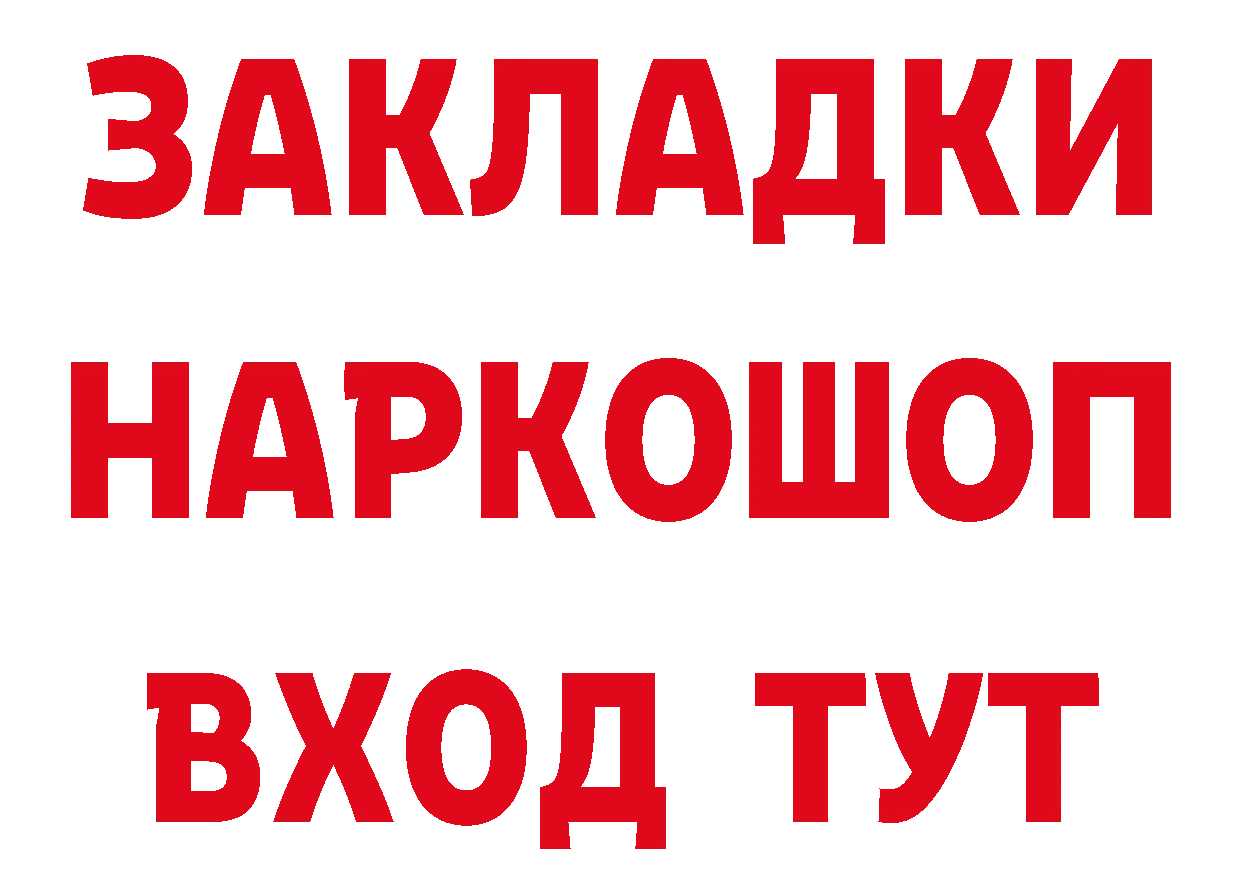 ЗАКЛАДКИ НАРКОШОП ВХОД ТУТ